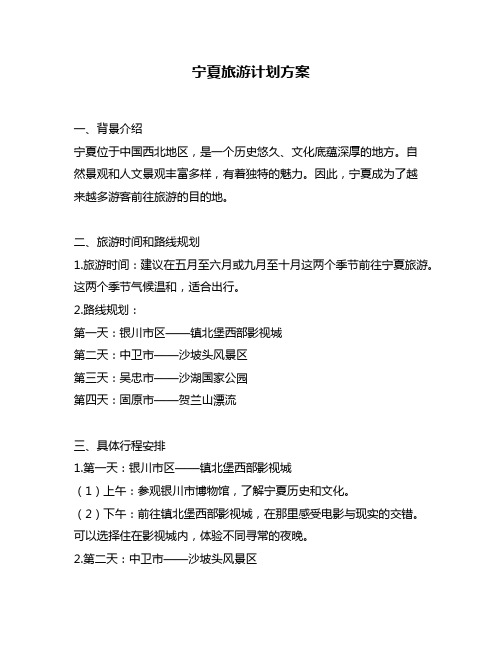 宁夏旅游计划方案

一、背景介绍

宁夏位于中国西北地区，是一个历史悠久、文化底蕴深厚的地方。自然景观和人文景观丰富多样，有着独特的魅力。因此，宁夏成为了越来越多游客前往旅游的目的地。

二、旅游时间和路线规划

1.旅游时间：建议在五月至六月或九月至十月这两个季节前往宁夏旅游。这两个季节气候温和，适合出行。

2.路线规划：

第一天：银川市区——镇北堡西部影视城

第二天：中卫市——沙坡头风景区

第三天：吴忠市——沙湖国家公园

第四天：固原市——贺兰山漂流

三、具体行程安排

1.第一天：银川市区——镇北堡西部影视城

（1）上午：参观银川市博物馆，了解宁夏历史和文化。

（2）下午：前往镇北堡西部影视城，在那里感受电影与现实的交错。可以选择住在影视城内，体验不同寻常的夜晚。

2.第二天：中卫市——沙坡头风景区